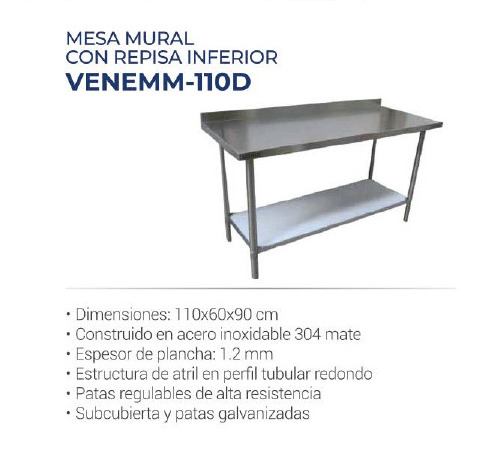 MESA MURAL
CON REPISA INFERIOR
VENEMM-110D

• Dimensiones: 110x60x90 cm
• Construido en acero inoxidable 304 mate
• Espesor de plancha: 1.2 mm
• Estructura de atril en perfil tubular redondo
• Patas regulables de alta resistencia
• Subcubierta y patas galvanizadas